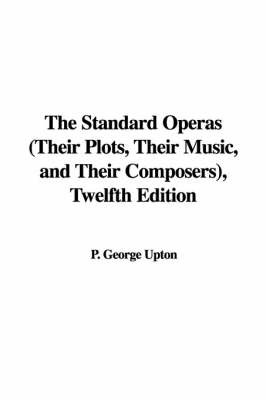 The Standard Operas (Their Plots, Their Music, and Their Composers), Twelfth Edition

P. George Upton